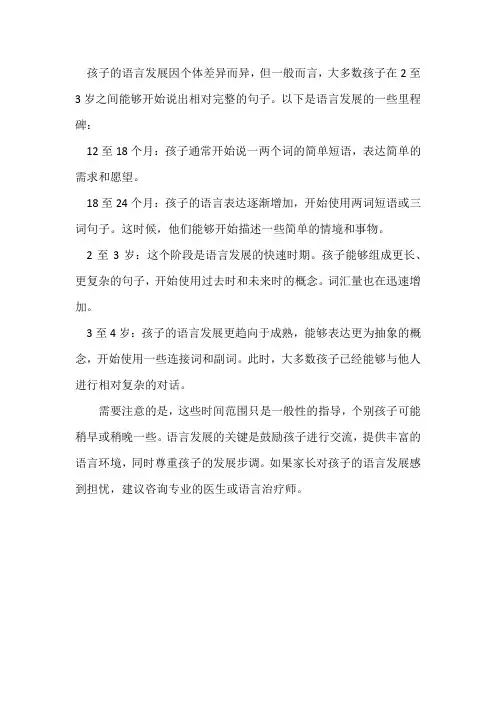 孩子的语言发展因个体差异而异，但一般而言，大多数孩子在 2 至 3 岁之间能够开始说出相对完整的句子。以下是语言发展的一些里程碑：

12 至 18 个月：孩子通常开始说一两个词的简单短语，表达简单的需求和愿望。

18 至 24 个月：孩子的语言表达逐渐增加，开始使用两词短语或三词句子。这时候，他们能够开始描述一些简单的情境和事物。

2 至 3 岁：这个阶段是语言发展的快速时期。孩子能够组成更长、更复杂的句子，开始使用过去时和未来时的概念。词汇量也在迅速增加。

3 至 4 岁：孩子的语言发展更趋向于成熟，能够表达更为抽象的概念，开始使用一些连接词和副词。此时，大多数孩子已经能够与他人进行相对复杂的对话。

需要注意的是，这些时间范围只是一般性的指导，个别孩子可能稍早或稍晚一些。语言发展的关键是鼓励孩子进行交流，提供丰富的语言环境，同时尊重孩子的发展步调。如果家长对孩子的语言发展感到担忧，建议咨询专业的医生或语言治疗师。